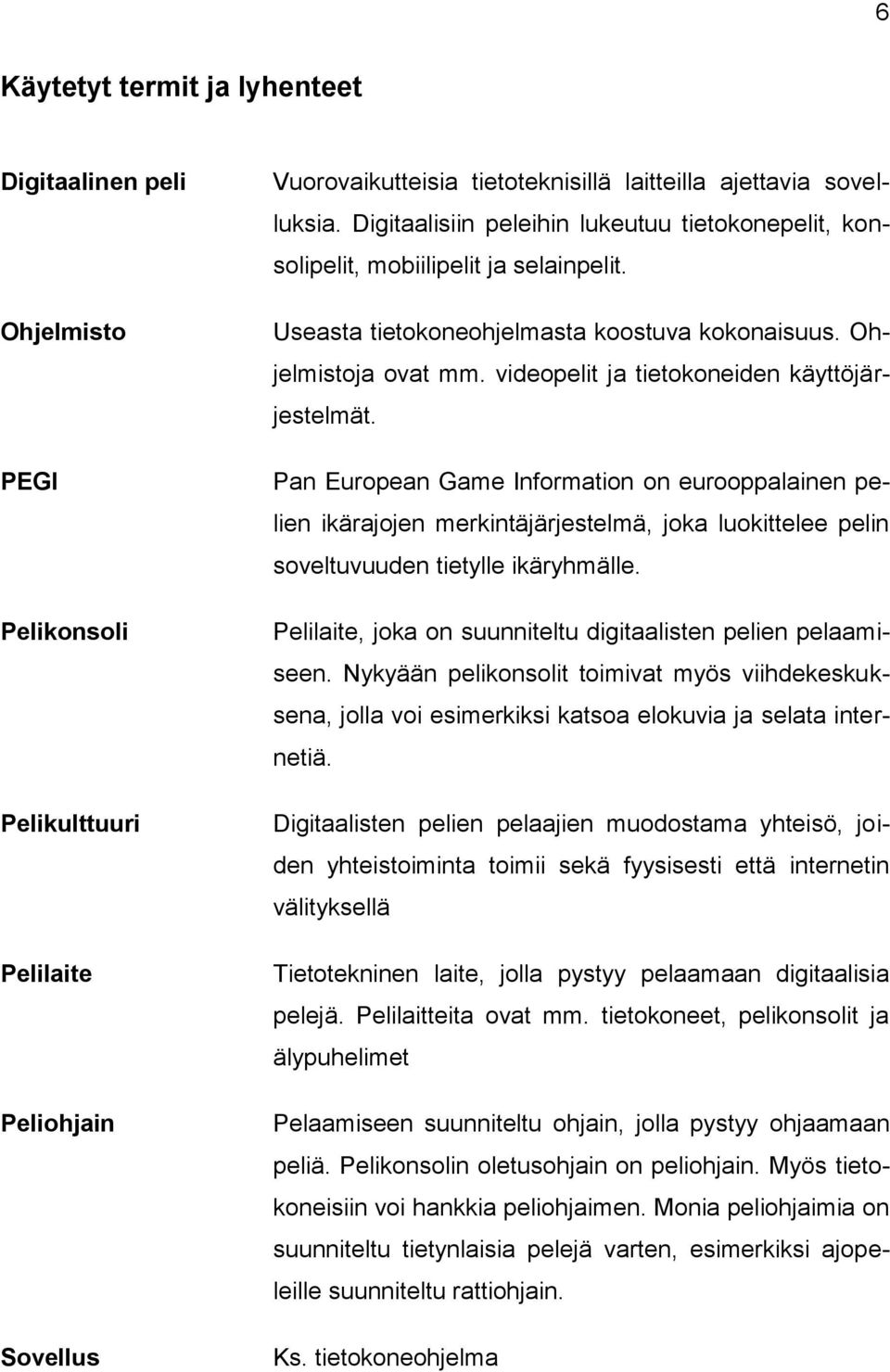 6

Käytetyt termit ja lyhenteet

Digitaalinen peli

Vuorovaikutteisia tietoteknisillä laitteilla ajettavia sovelluksia. Digitaalisiin peleihin lukeutuu tietokonepelit, konsolipelit, mobiilipelit ja selainpelit.

Ohjelmisto

Useasta tietokoneohjelmasta koostuva kokonaisuus. Ohjelmistoja ovat mm. videopelit ja tietokoneiden käyttöjärjestelmät.

PEGI

Pan European Game Information on eurooppalainen pelien ikärajojen merkintäjärjestelmä, joka luokittelee pelin soveltuvuuden tietylle ikäryhmälle.

Pelikonsoli

Pelilaite, joka on suunniteltu digitaalisten pelien pelaamiseen. Nykyään pelikonsolit toimivat myös viihdekeskuksena, jolla voi esimerkiksi katsoa elokuvia ja selata internetiä.

Pelikulttuuri

Digitaalisten pelien pelaajien muodostama yhteisö, joiden yhteistoiminta toimii sekä fyysisesti että internetin välityksellä

Pelilaite

Tietotekninen laite, jolla pystyy pelaamaan digitaalisia pelejä. Pelilaitteita ovat mm. tietokoneet, pelikonsolit ja älypuhelimet

Peliohjain

Pelaamiseen suunniteltu ohjain, jolla pystyy ohjaamaan peliä. Pelikonsolin oletusohjain on peliohjain. Myös tietokoneisiin voi hankkia peliohjaimen. Monia peliohjaimia on suunniteltu tietynlaisia pelejä varten, esimerkiksi ajopeleille suunniteltu rattiohjain.

Sovellus

Ks. tietokoneohjelma